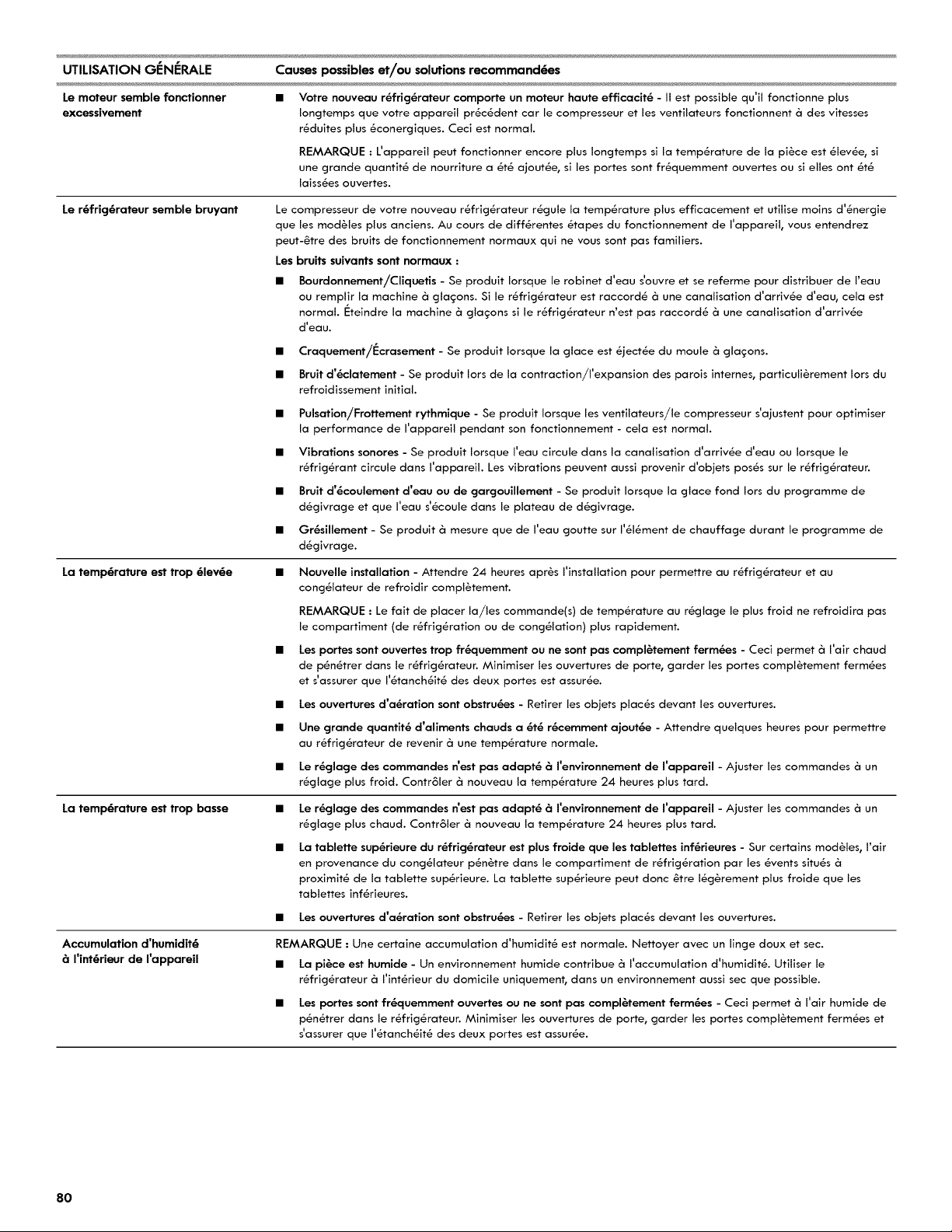 | UTILISATION GÉNÉRALE | Causes possibles et/ou solutions recommandées |
|---|---|
| Le moteur semble fonctionner excessivement | ■ Votre nouveau réfrigérateur comporte un moteur haute efficacité - Il est possible qu'il fonctionne plus longtemps que votre appareil précédent car le compresseur et les ventilateurs fonctionnent à des vitesses réduites plus éconergiques. Ceci est normal. REMARQUE : L'appareil peut fonctionner encore plus longtemps si la température de la pièce est élevée, si une grande quantité de nourriture a été ajoutée, si les portes sont fréquemment ouvertes ou si elles ont été laissées ouvertes. |
| Le réfrigérateur semble bruyant | Le compresseur de votre nouveau réfrigérateur régule la température plus efficacement et utilise moins d'énergie que les modèles plus anciens. Au cours de différentes étapes du fonctionnement de l'appareil, vous entendrez peut-être des bruits de fonctionnement normaux qui ne vous sont pas familiers. Les bruits suivants sont normaux : ■ Bourdonnement/Cliquetis - Se produit lorsque le robinet d'eau s'ouvre et se referme pour distribuer de l'eau ou remplir la machine à glaçons. Si le réfrigérateur est raccordé à une canalisation d'arrivée d'eau, cela est normal. Éteindre la machine à glaçons si le réfrigérateur n'est pas raccordé à une canalisation d'arrivée d'eau. ■ Craquement/Écrasement - Se produit lorsque la glace est éjectée du moule à glaçons. ■ Bruit d'éclatement - Se produit lors de la contraction/l'expansion des parois internes, particulièrement lors du refroidissement initial. ■ Pulsation/Frottement rythmique - Se produit lorsque les ventilateurs/le compresseur s'ajustent pour optimiser la performance de l'appareil pendant son fonctionnement - cela est normal. ■ Vibrations sonores - Se produit lorsque l'eau circule dans la canalisation d'arrivée d'eau ou lorsque le réfrigérant circule dans l'appareil. Les vibrations peuvent aussi provenir d'objets posés sur le réfrigérateur. ■ Bruit d'écoulement d'eau ou de gargouillement - Se produit lorsque la glace fond lors du programme de dégivrage et que l'eau s'écoule dans le plateau de dégivrage. ■ Grésillement - Se produit à mesure que de l'eau goutte sur l'élément de chauffage durant le programme de dégivrage. |
| La température est trop élevée | ■ Nouvelle installation - Attendre 24 heures après l'installation pour permettre au réfrigérateur et au congélateur de refroidir complètement. REMARQUE : Le fait de placer la/les commande(s) de température au réglage le plus froid ne refroidira pas le compartiment (de réfrigération ou de congélation) plus rapidement. ■ Les portes sont ouvertes trop fréquemment ou ne sont pas complètement fermées - Ceci permet à l'air chaud de pénétrer dans le réfrigérateur. Minimiser les ouvertures de porte, garder les portes complètement fermées et s'assurer que l'étanchéité des deux portes est assurée. ■ Les ouvertures d'aération sont obstruées - Retirer les objets placés devant les ouvertures. ■ Une grande quantité d'aliments chauds a été récemment ajoutée - Attendre quelques heures pour permettre au réfrigérateur de revenir à une température normale. ■ Le réglage des commandes n'est pas adapté à l'environnement de l'appareil - Ajuster les commandes à un réglage plus froid. Contrôler à nouveau la température 24 heures plus tard. |
| La température est trop basse | ■ Le réglage des commandes n'est pas adapté à l'environnement de l'appareil - Ajuster les commandes à un réglage plus chaud. Contrôler à nouveau la température 24 heures plus tard. ■ La tablette supérieure du réfrigérateur est plus froide que les tablettes inférieures - Sur certains modèles, l'air en provenance du congélateur pénètre dans le compartiment de réfrigération par les évents situés à proximité de la tablette supérieure. La tablette supérieure peut donc être légèrement plus froide que les tablettes inférieures. ■ Les ouvertures d'aération sont obstruées - Retirer les objets placés devant les ouvertures. |
| Accumulation d'humidité à l'intérieur de l'appareil | REMARQUE : Une certaine accumulation d'humidité est normale. Nettoyer avec un linge doux et sec. ■ La pièce est humide - Un environnement humide contribue à l'accumulation d'humidité. Utiliser le réfrigérateur à l'intérieur du domicile uniquement, dans un environnement aussi sec que possible. ■ Les portes sont fréquemment ouvertes ou ne sont pas complètement fermées - Ceci permet à l'air humide de pénétrer dans le réfrigérateur. Minimiser les ouvertures de porte, garder les portes complètement fermées et s'assurer que l'étanchéité des deux portes est assurée. |

80